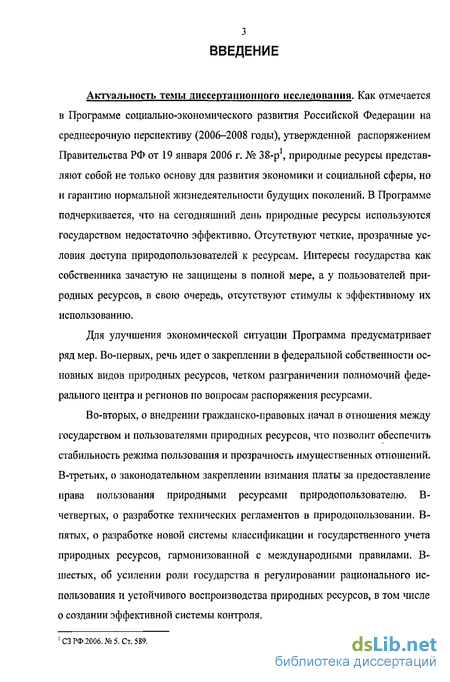 3

ВВЕДЕНИЕ

Актуальность темы диссертационного исследования. Как отмечается в Программе социально-экономического развития Российской Федерации на среднесрочную перспективу (2006–2008 годы), утвержденной распоряжением Правительства РФ от 19 января 2006 г. № 38-р$^1$, природные ресурсы представляют собой не только основу для развития экономики и социальной сферы, но и гарантию нормальной жизнедеятельности будущих поколений. В Программе подчеркивается, что на сегодняшний день природные ресурсы используются государством недостаточно эффективно. Отсутствуют четкие, прозрачные условия доступа природопользователей к ресурсам. Интересы государства как собственника зачастую не защищены в полной мере, а у пользователей природных ресурсов, в свою очередь, отсутствуют стимулы к эффективному их использованию.

Для улучшения экономической ситуации Программа предусматривает ряд мер. Во-первых, речь идет о закреплении в федеральной собственности основных видов природных ресурсов, четком разграничении полномочий федерального центра и регионов по вопросам распоряжения ресурсами.

Во-вторых, о внедрении гражданско-правовых начал в отношения между государством и пользователями природных ресурсов, что позволит обеспечить стабильность режима пользования и прозрачность имущественных отношений. В-третьих, о законодательном закреплении взимания платы за предоставление права пользования природными ресурсами природопользователю. В-четвертых, о разработке технических регламентов в природопользовании. В-пятых, о разработке новой системы классификации и государственного учета природных ресурсов, гармонизованной с международными правилами. В-шестых, об усилении роли государства в регулировании рационального использования и устойчивого воспроизводства природных ресурсов, в том числе о создании эффективной системы контроля.

$^1$ СЗ РФ.2006. № 5. Ст. 589.

dsLib.net
библиотека диссертаций